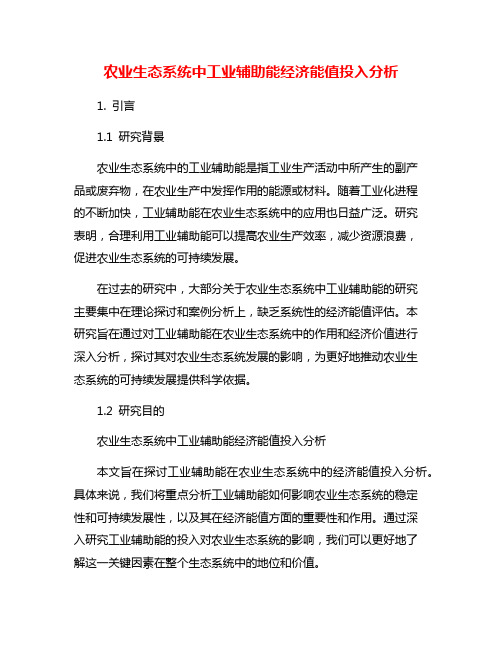 农业生态系统中工业辅助能经济能值投入分析

1. 引言

1.1 研究背景

农业生态系统中的工业辅助能是指工业生产活动中所产生的副产品或废弃物，在农业生产中发挥作用的能源或材料。随着工业化进程的不断加快，工业辅助能在农业生态系统中的应用也日益广泛。研究表明，合理利用工业辅助能可以提高农业生产效率，减少资源浪费，促进农业生态系统的可持续发展。

在过去的研究中，大部分关于农业生态系统中工业辅助能的研究主要集中在理论探讨和案例分析上，缺乏系统性的经济能值评估。本研究旨在通过对工业辅助能在农业生态系统中的作用和经济价值进行深入分析，探讨其对农业生态系统发展的影响，为更好地推动农业生态系统的可持续发展提供科学依据。

1.2 研究目的

农业生态系统中工业辅助能经济能值投入分析

本文旨在探讨工业辅助能在农业生态系统中的经济能值投入分析。具体来说，我们将重点分析工业辅助能如何影响农业生态系统的稳定性和可持续发展性，以及其在经济能值方面的重要性和作用。通过深入研究工业辅助能的投入对农业生态系统的影响，我们可以更好地了解这一关键因素在整个生态系统中的地位和价值。